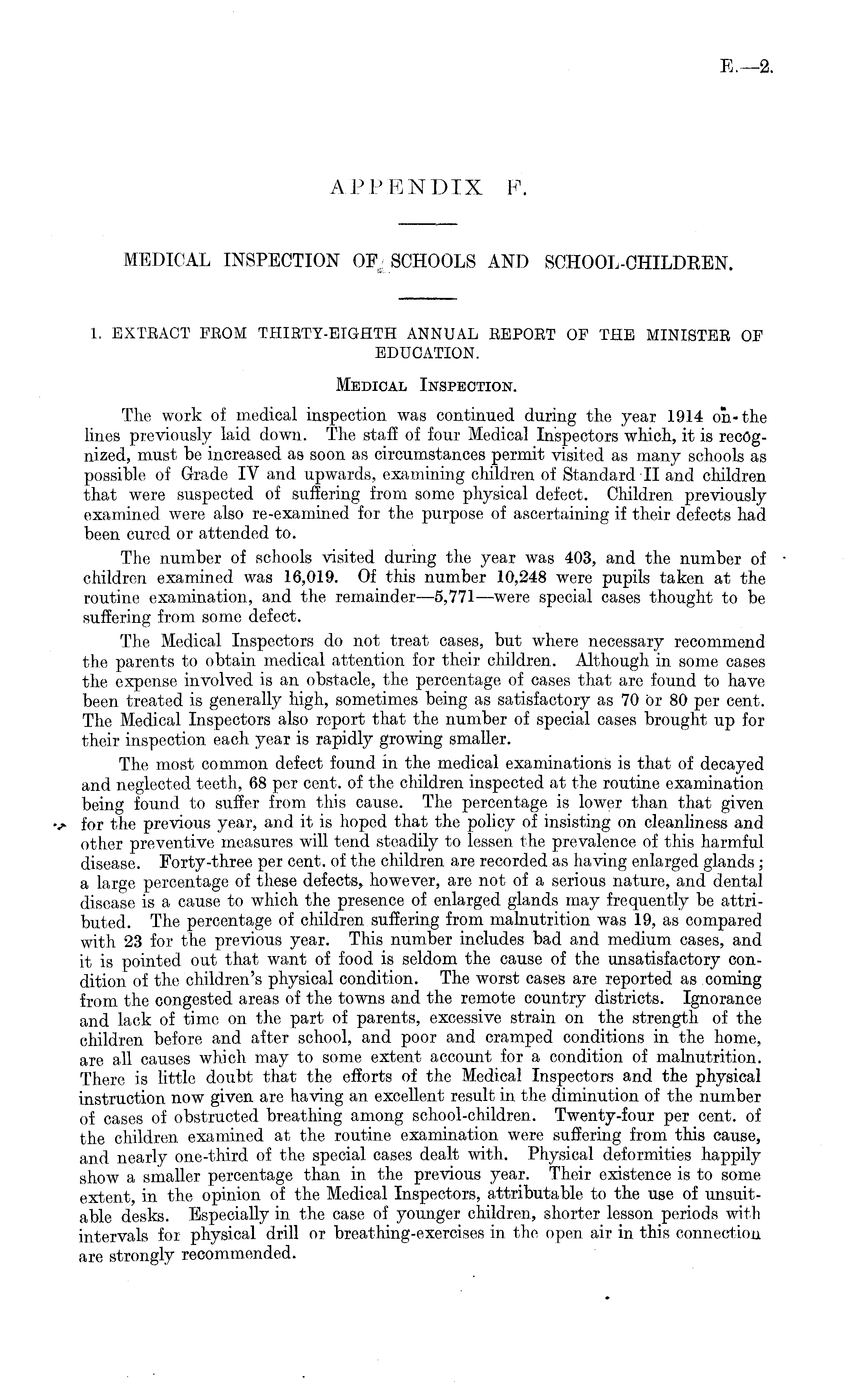 E.—2.

APPENDIX F.

MEDICAL INSPECTION OF SCHOOLS AND SCHOOL-CHILDREN.

1. EXTRACT FROM THIRTY-EIGHTH ANNUAL REPORT OF THE MINISTER OF EDUCATION.

MEDICAL INSPECTION.

The work of medical inspection was continued during the year 1914 on the lines previously laid down. The staff of four Medical Inspectors which, it is recognized, must be increased as soon as circumstances permit visited as many schools as possible of Grade IV and upwards, examining children of Standard II and children that were suspected of suffering from some physical defect. Children previously examined were also re-examined for the purpose of ascertaining if their defects had been cured or attended to.

The number of schools visited during the year was 403, and the number of children examined was 16,019. Of this number 10,248 were pupils taken at the routine examination, and the remainder—5,771—were special cases thought to be suffering from some defect.

The Medical Inspectors do not treat cases, but where necessary recommend the parents to obtain medical attention for their children. Although in some cases the expense involved is an obstacle, the percentage of cases that are found to have been treated is generally high, sometimes being as satisfactory as 70 or 80 per cent. The Medical Inspectors also report that the number of special cases brought up for their inspection each year is rapidly growing smaller.

The most common defect found in the medical examinations is that of decayed and neglected teeth, 68 per cent. of the children inspected at the routine examination being found to suffer from this cause. The percentage is lower than that given for the previous year, and it is hoped that the policy of insisting on cleanliness and other preventive measures will tend steadily to lessen the prevalence of this harmful disease. Forty-three per cent. of the children are recorded as having enlarged glands; a large percentage of these defects, however, are not of a serious nature, and dental disease is a cause to which the presence of enlarged glands may frequently be attributed. The percentage of children suffering from malnutrition was 19, as compared with 23 for the previous year. This number includes bad and medium cases, and it is pointed out that want of food is seldom the cause of the unsatisfactory condition of the children's physical condition. The worst cases are reported as coming from the congested areas of the towns and the remote country districts. Ignorance and lack of time on the part of parents, excessive strain on the strength of the children before and after school, and poor and cramped conditions in the home, are all causes which may to some extent account for a condition of malnutrition. There is little doubt that the efforts of the Medical Inspectors and the physical instruction now given are having an excellent result in the diminution of the number of cases of obstructed breathing among school-children. Twenty-four per cent. of the children examined at the routine examination were suffering from this cause, and nearly one-third of the special cases dealt with. Physical deformities happily show a smaller percentage than in the previous year. Their existence is to some extent, in the opinion of the Medical Inspectors, attributable to the use of unsuitable desks. Especially in the case of younger children, shorter lesson periods with intervals for physical drill or breathing-exercises in the open air in this connection are strongly recommended.